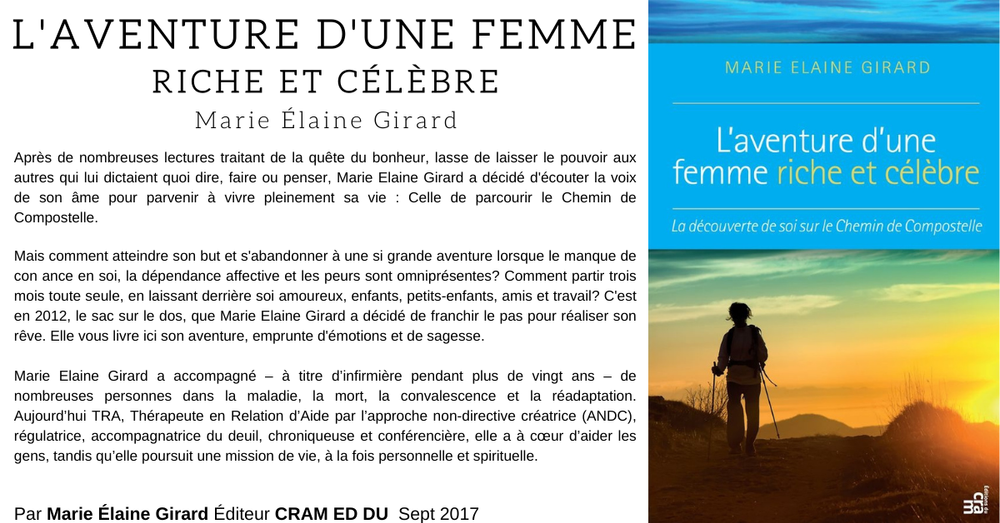 L'AVENTURE D'UNE FEMME
RICHE ET CÉLÈBRE
Marie Élaine Girard

Après de nombreuses lectures traitant de la quête du bonheur, lasse de laisser le pouvoir aux autres qui lui dictaient quoi dire, faire ou penser, Marie Elaine Girard a décidé d'écouter la voix de son âme pour parvenir à vivre pleinement sa vie : Celle de parcourir le Chemin de Compostelle.

Mais comment atteindre son but et s'abandonner à une si grande aventure lorsque le manque de con ance en soi, la dépendance affective et les peurs sont omniprésentes? Comment partir trois mois toute seule, en laissant derrière soi amoureux, enfants, petits-enfants, amis et travail? C'est en 2012, le sac sur le dos, que Marie Elaine Girard a décidé de franchir le pas pour réaliser son rêve. Elle vous livre ici son aventure, emprunte d'émotions et de sagesse.

Marie Elaine Girard a accompagné – à titre d'infirmière pendant plus de vingt ans – de nombreuses personnes dans la maladie, la mort, la convalescence et la réadaptation. Aujourd'hui TRA, Thérapeute en Relation d'Aide par l'approche non-directive créatrice (ANDC), régulatrice, accompagnatrice du deuil, chroniqueuse et conférencière, elle a à cœur d'aider les gens, tandis qu'elle poursuit une mission de vie, à la fois personnelle et spirituelle.

Par Marie Élaine Girard Éditeur CRAM ED DU Sept 2017

MARIE ELAINE GIRARD

L'aventure d'une femme riche et célèbre

La découverte de soi sur le Chemin de Compostelle

Éditions du cram